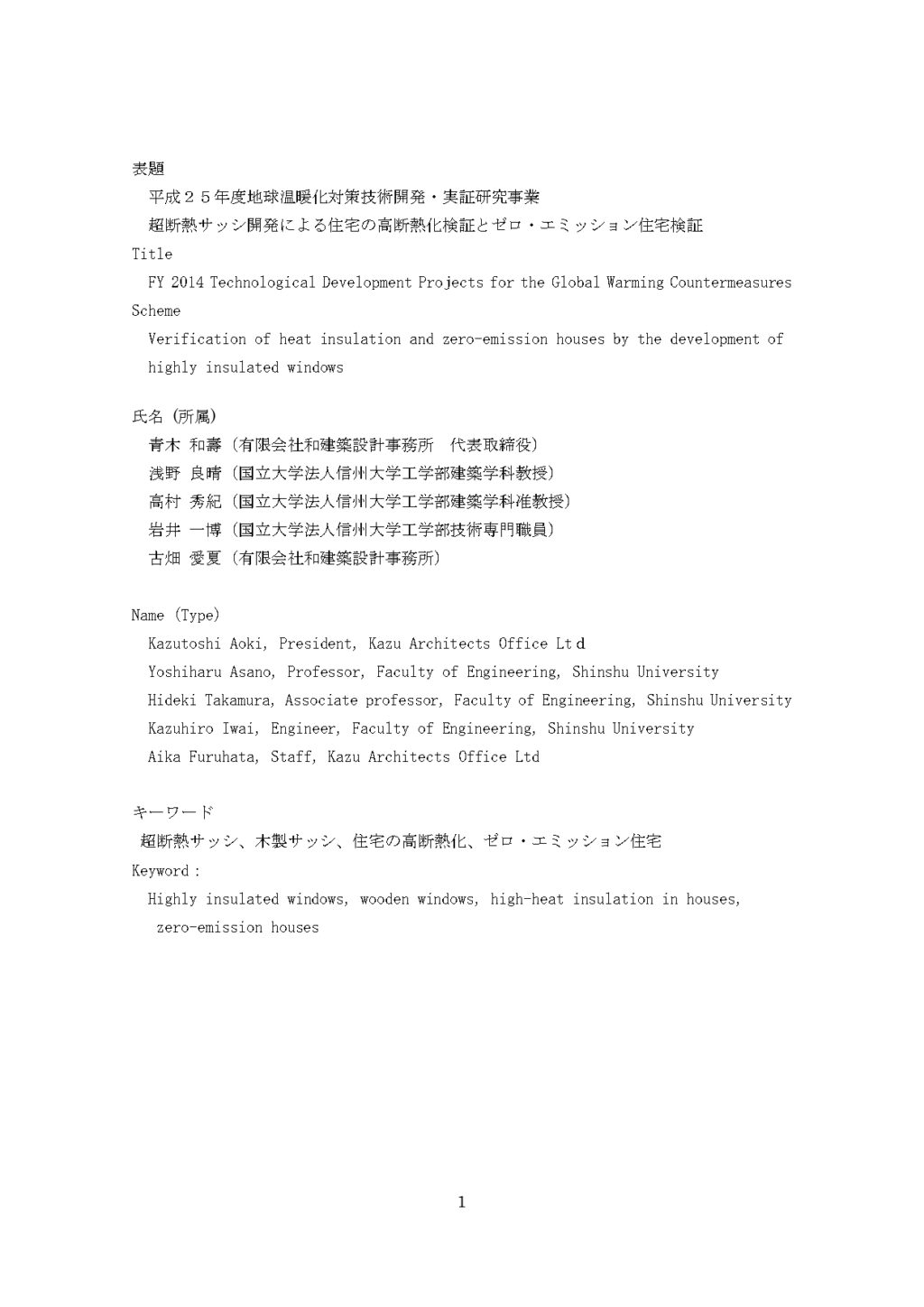 表題
平成２５年度地球温暖化対策技術開発・実証研究事業
超断熱サッシ開発による住宅の高断熱化検証とゼロ・エミッション住宅検証
Title
FY 2014 Technological Development Projects for the Global Warming Countermeasures Scheme
Verification of heat insulation and zero-emission houses by the development of highly insulated windows

氏名（所属）
青木 和壽（有限会社和建築設計事務所　代表取締役）
浅野 良晴（国立大学法人信州大学工学部建築学科教授）
高村 秀紀（国立大学法人信州大学工学部建築学科准教授）
岩井 一博（国立大学法人信州大学工学部技術専門職員）
古畑 愛夏（有限会社和建築設計事務所）

Name (Type)
Kazutoshi Aoki, President, Kazu Architects Office Ltd
Yoshiharu Asano, Professor, Faculty of Engineering, Shinshu University
Hideki Takamura, Associate professor, Faculty of Engineering, Shinshu University
Kazuhiro Iwai, Engineer, Faculty of Engineering, Shinshu University
Aika Furuhata, Staff, Kazu Architects Office Ltd

キーワード
超断熱サッシ、木製サッシ、住宅の高断熱化、ゼロ・エミッション住宅
Keyword：
Highly insulated windows, wooden windows, high-heat insulation in houses, zero-emission houses

1